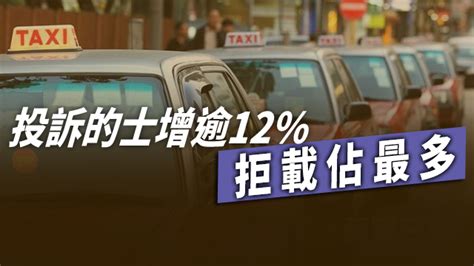 TAXI

TAXI

投訴的士增逾12%
拒載佔最多